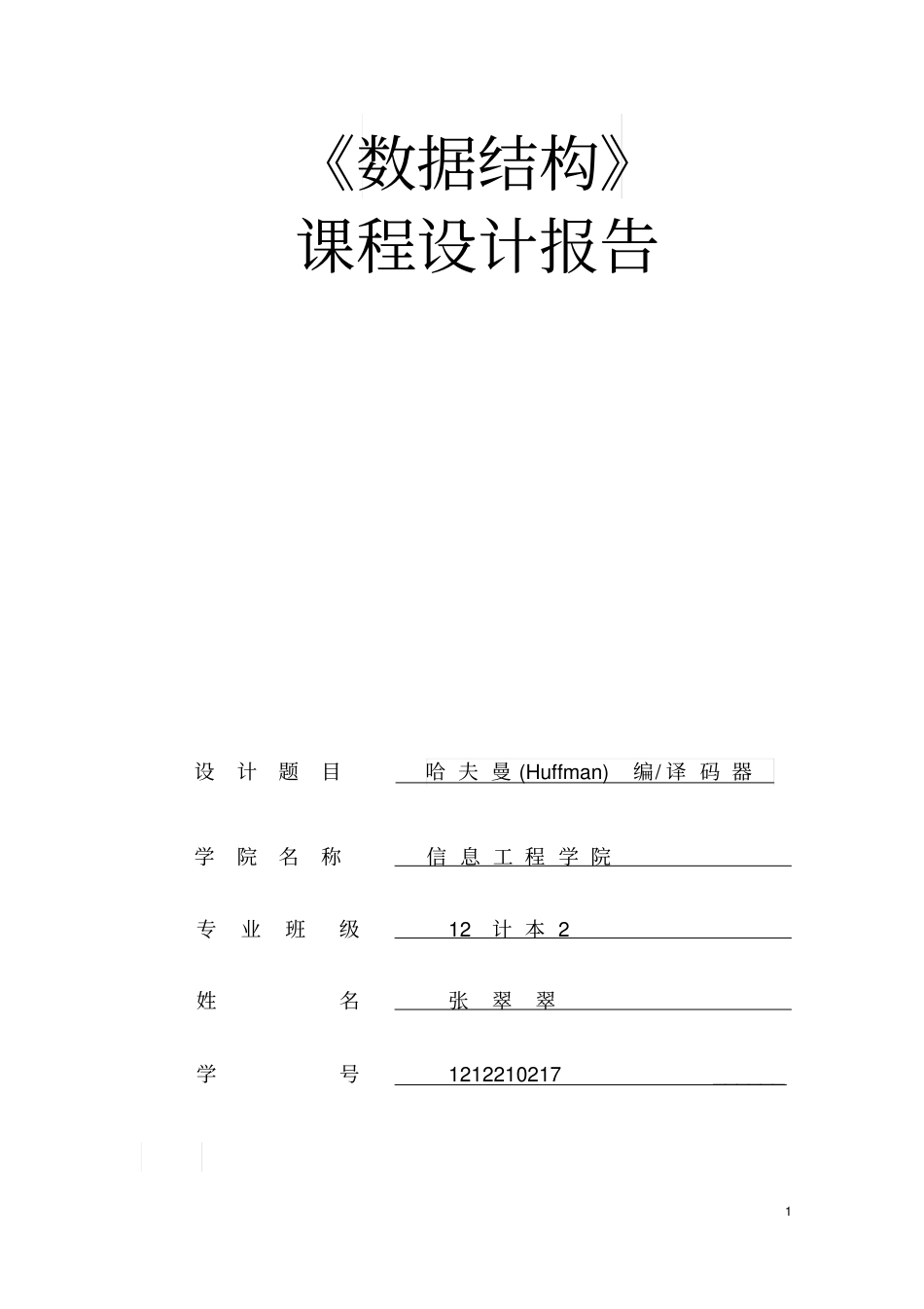 《数据结构》
课程设计报告

设计题目 哈夫曼(Huffman) 编/译码器

学院名称 信息工程学院

专业班级 12 计本 2

姓名 张翠翠

学号 1212210217

1